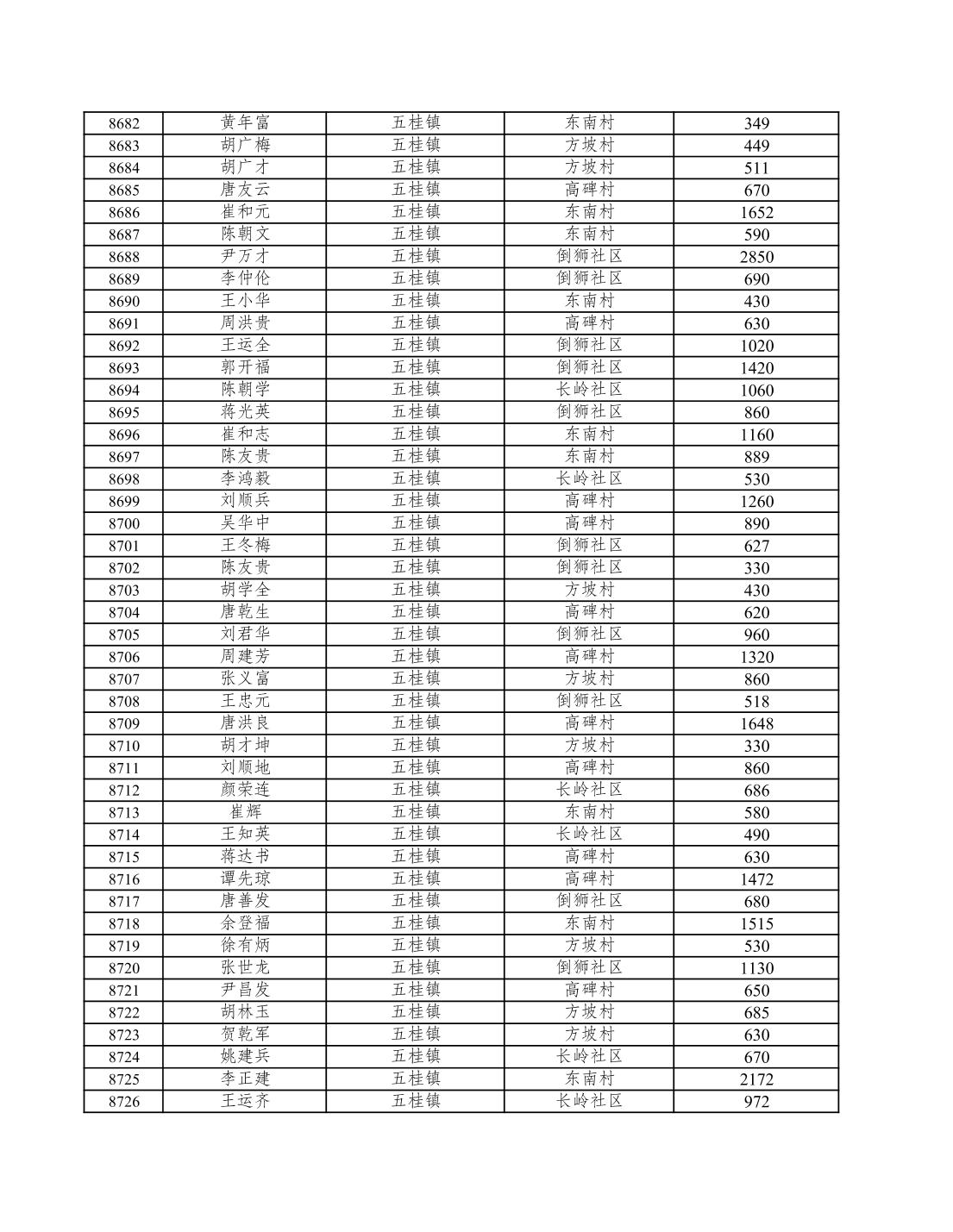 | 8682 | 黄年富 | 五桂镇 | 东南村 | 349 |
|---|---|---|---|---|
| 8683 | 胡广梅 | 五桂镇 | 方坡村 | 449 |
| 8684 | 胡广才 | 五桂镇 | 方坡村 | 511 |
| 8685 | 唐友云 | 五桂镇 | 高碑村 | 670 |
| 8686 | 崔和元 | 五桂镇 | 东南村 | 1652 |
| 8687 | 陈朝文 | 五桂镇 | 东南村 | 590 |
| 8688 | 尹万才 | 五桂镇 | 倒狮社区 | 2850 |
| 8689 | 李仲伦 | 五桂镇 | 倒狮社区 | 690 |
| 8690 | 王小华 | 五桂镇 | 东南村 | 430 |
| 8691 | 周洪贵 | 五桂镇 | 高碑村 | 630 |
| 8692 | 王运全 | 五桂镇 | 倒狮社区 | 1020 |
| 8693 | 郭开福 | 五桂镇 | 倒狮社区 | 1420 |
| 8694 | 陈朝学 | 五桂镇 | 长岭社区 | 1060 |
| 8695 | 蒋光英 | 五桂镇 | 倒狮社区 | 860 |
| 8696 | 崔和志 | 五桂镇 | 东南村 | 1160 |
| 8697 | 陈友贵 | 五桂镇 | 东南村 | 889 |
| 8698 | 李鸿毅 | 五桂镇 | 长岭社区 | 530 |
| 8699 | 刘顺兵 | 五桂镇 | 高碑村 | 1260 |
| 8700 | 吴华中 | 五桂镇 | 高碑村 | 890 |
| 8701 | 王冬梅 | 五桂镇 | 倒狮社区 | 627 |
| 8702 | 陈友贵 | 五桂镇 | 倒狮社区 | 330 |
| 8703 | 胡学全 | 五桂镇 | 方坡村 | 430 |
| 8704 | 唐乾生 | 五桂镇 | 高碑村 | 620 |
| 8705 | 刘君华 | 五桂镇 | 倒狮社区 | 960 |
| 8706 | 周建芳 | 五桂镇 | 高碑村 | 1320 |
| 8707 | 张义富 | 五桂镇 | 方坡村 | 860 |
| 8708 | 王忠元 | 五桂镇 | 倒狮社区 | 518 |
| 8709 | 唐洪良 | 五桂镇 | 高碑村 | 1648 |
| 8710 | 胡才坤 | 五桂镇 | 方坡村 | 330 |
| 8711 | 刘顺地 | 五桂镇 | 高碑村 | 860 |
| 8712 | 颜荣连 | 五桂镇 | 长岭社区 | 686 |
| 8713 | 崔辉 | 五桂镇 | 东南村 | 580 |
| 8714 | 王知英 | 五桂镇 | 长岭社区 | 490 |
| 8715 | 蒋达书 | 五桂镇 | 高碑村 | 630 |
| 8716 | 谭先琼 | 五桂镇 | 高碑村 | 1472 |
| 8717 | 唐善发 | 五桂镇 | 倒狮社区 | 680 |
| 8718 | 余登福 | 五桂镇 | 东南村 | 1515 |
| 8719 | 徐有炳 | 五桂镇 | 方坡村 | 530 |
| 8720 | 张世龙 | 五桂镇 | 倒狮社区 | 1130 |
| 8721 | 尹昌发 | 五桂镇 | 高碑村 | 650 |
| 8722 | 胡林玉 | 五桂镇 | 方坡村 | 685 |
| 8723 | 贺乾军 | 五桂镇 | 方坡村 | 630 |
| 8724 | 姚建兵 | 五桂镇 | 长岭社区 | 670 |
| 8725 | 李正建 | 五桂镇 | 东南村 | 2172 |
| 8726 | 王运齐 | 五桂镇 | 长岭社区 | 972 |